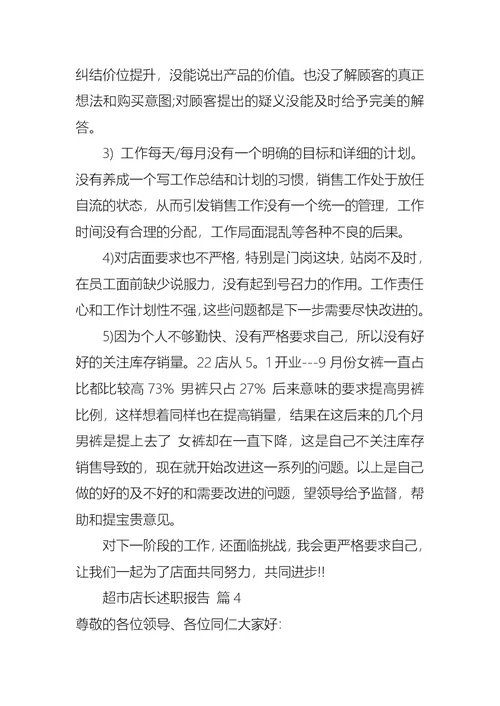 纠结价位提升，没能说出产品的价值。也没了解顾客的真正想法和购买意图;对顾客提出的疑义没能及时给予完美的解答。

3) 工作每天/每月没有一个明确的目标和详细的计划。没有养成一个写工作总结和计划的习惯，销售工作处于放任自流的状态，从而引发销售工作没有一个统一的管理，工作时间没有合理的分配，工作局面混乱等各种不良的后果。

4)对店面要求也不严格，特别是门岗这块，站岗不及时，在员工面前缺少说服力，没有起到号召力的作用。工作责任心和工作计划性不强，这些问题都是下一步需要尽快改进的。

5)因为个人不够勤快、没有严格要求自己，所以没有好好的关注库存销量。22 店从 5。1 开业---9 月份女裤一直占比都比较高 73% 男裤只占 27% 后来意味的要求提高男裤比例，这样想着同样也在提高销量，结果在这后来的几个月男裤是提上去了 女裤却在一直下降，这是自己不关注库存销售导致的，现在就开始改进这一系列的问题。以上是自己做的好的及不好的和需要改进的问题，望领导给予监督，帮助和提宝贵意见。

对下一阶段的工作，还面临挑战，我会更严格要求自己，让我们一起为了店面共同努力，共同进步!!

超市店长述职报告 篇 4

尊敬的各位领导、各位同仁大家好: